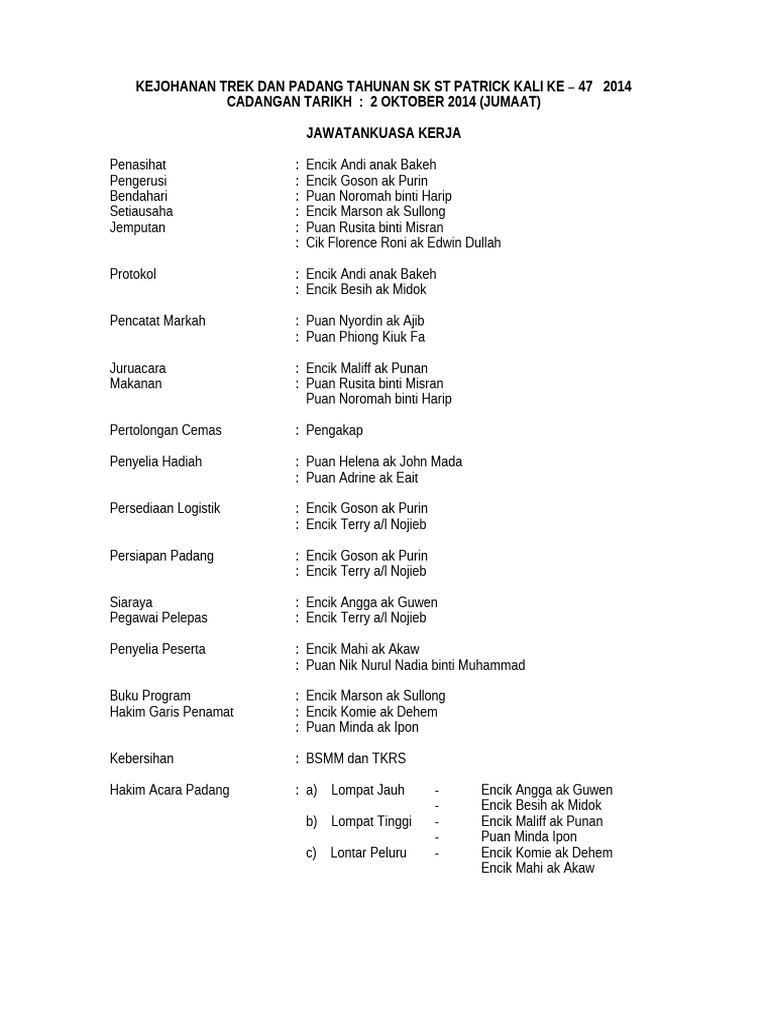 KEJOHANAN TREK DAN PADANG TAHUNAN SK ST PATRICK KALI KE – 47 2014
CADANGAN TARIKH : 2 OKTOBER 2014 (JUMAAT)

JAWATANKUASA KERJA

Penasihat : Encik Andi anak Bakeh
Pengerusi : Encik Goson ak Purin
Bendahari : Puan Noromah binti Harip
Setiausaha : Encik Marson ak Sullong
Jemputan : Puan Rusita binti Misran
: Cik Florence Roni ak Edwin Dullah

Protokol : Encik Andi anak Bakeh
: Encik Besih ak Midok

Pencatat Markah : Puan Nyordin ak Ajib
: Puan Phiong Kiuk Fa

Juruacara : Encik Maliff ak Punan
Makanan : Puan Rusita binti Misran
Puan Noromah binti Harip

Pertolongan Cemas : Pengakap

Penyelia Hadiah : Puan Helena ak John Mada
: Puan Adrine ak Eait

Persediaan Logistik : Encik Goson ak Purin
: Encik Terry a/l Nojieb

Persiapan Padang : Encik Goson ak Purin
: Encik Terry a/l Nojieb

Siaraya : Encik Angga ak Guwen
Pegawai Pelepas : Encik Terry a/l Nojieb

Penyelia Peserta : Encik Mahi ak Akaw
: Puan Nik Nurul Nadia binti Muhammad

Buku Program : Encik Marson ak Sullong
Hakim Garis Penamat : Encik Komie ak Dehem
: Puan Minda ak Ipon

Kebersihan : BSMM dan TKRS

Hakim Acara Padang : a) Lompat Jauh - Encik Angga ak Guwen
- Encik Besih ak Midok
b) Lompat Tinggi - Encik Maliff ak Punan
- Puan Minda Ipon
c) Lontar Peluru - Encik Komie ak Dehem
Encik Mahi ak Akaw